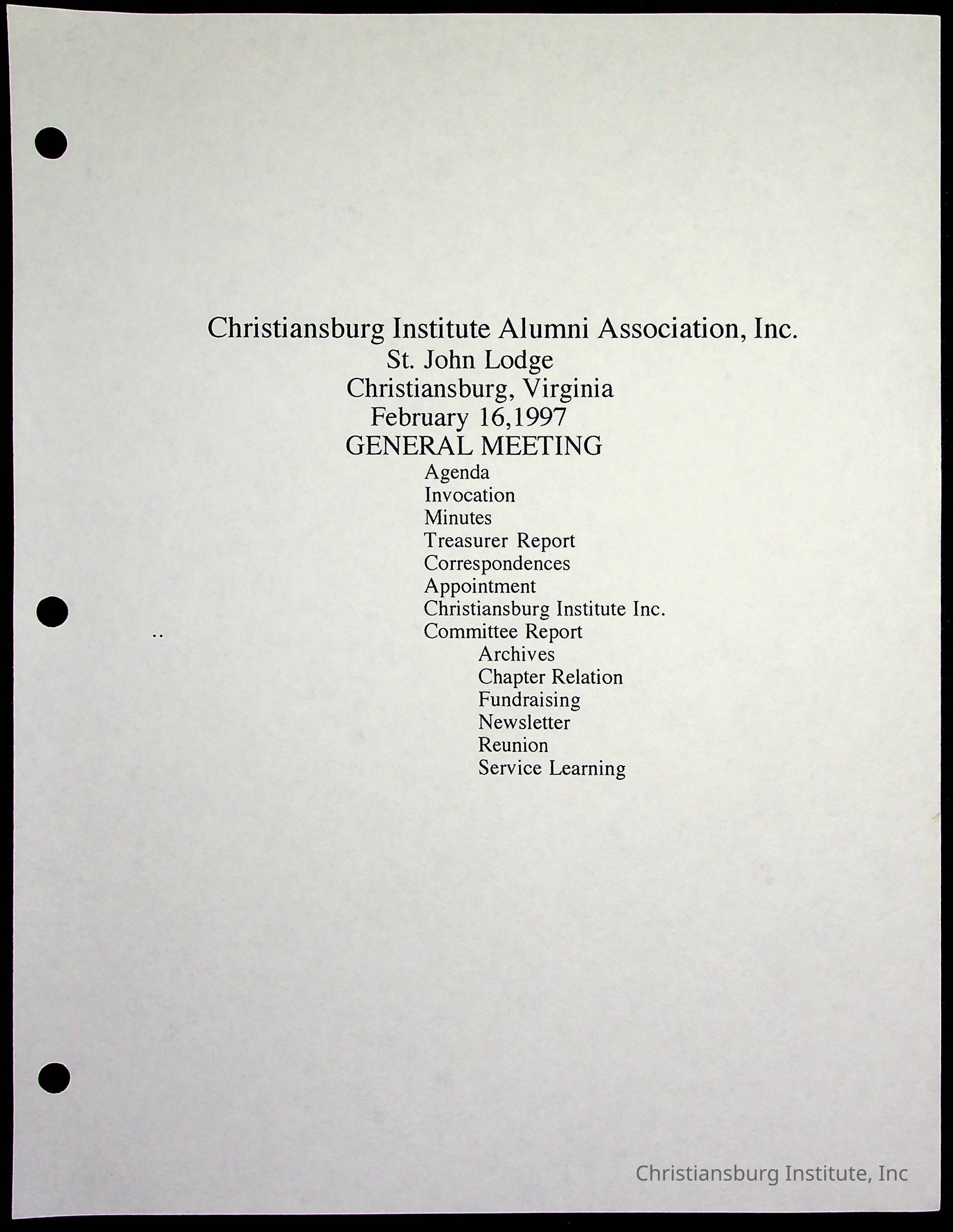 Christiansburg Institute Alumni Association, Inc.
St. John Lodge
Christiansburg, Virginia
February 16,1997
GENERAL MEETING

Agenda
Invocation
Minutes
Treasurer Report
Correspondences
Appointment
Christiansburg Institute Inc.
..
Committee Report
Archives
Chapter Relation
Fundraising
Newsletter
Reunion
Service Learning

Christiansburg Institute, Inc